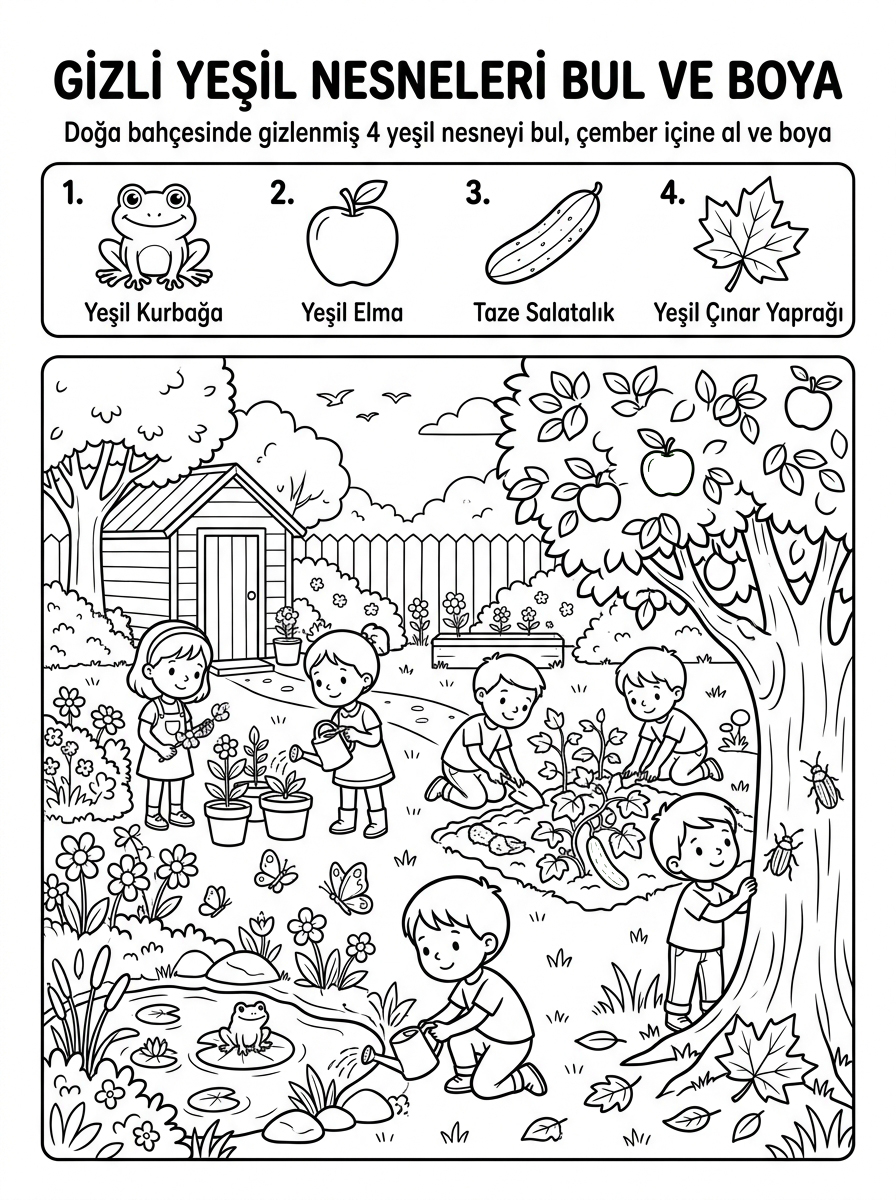 GİZLİ YEŞİL NESNELERİ BUL VE BOYA

Doğa bahçesinde gizlenmiş 4 yeşil nesneyi bul, çember içine al ve boya

1. Yeşil Kurbağa

2. Yeşil Elma

3. Taze Salatalık

4. Yeşil Çınar Yaprağı